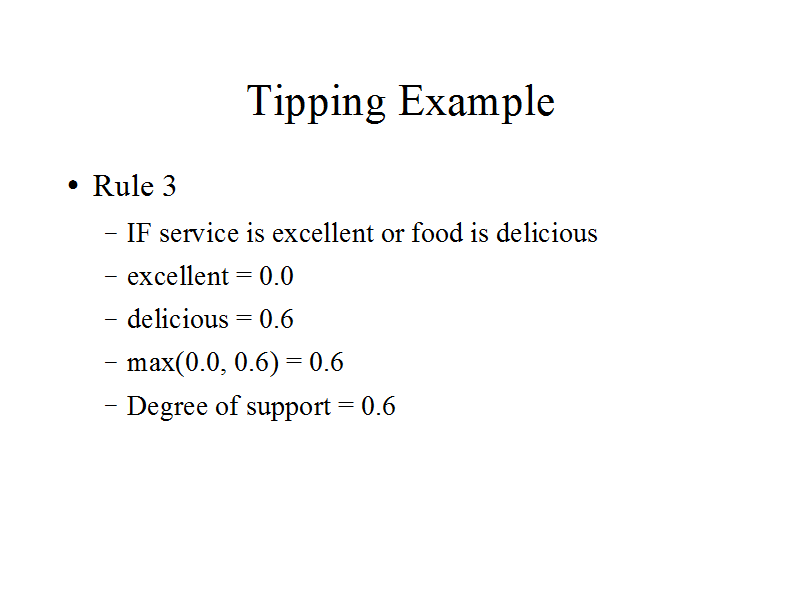 Tipping Example

• Rule 3

- IF service is excellent or food is delicious
- excellent = 0.0
- delicious = 0.6
- max(0.0, 0.6) = 0.6
- Degree of support = 0.6